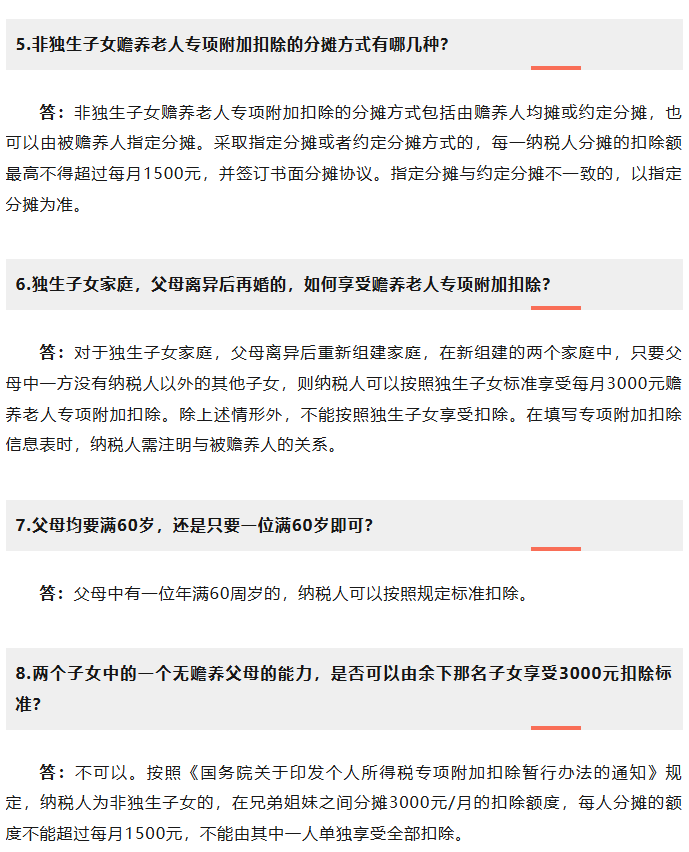 5.非独生子女赡养老人专项附加扣除的分摊方式有哪几种?

答：非独生子女赡养老人专项附加扣除的分摊方式包括由赡养人均摊或约定分摊，也可以由被赡养人指定分摊。采取指定分摊或者约定分摊方式的，每一纳税人分摊的扣除额最高不得超过每月1500元，并签订书面分摊协议。指定分摊与约定分摊不一致的，以指定分摊为准。

6.独生子女家庭，父母离异后再婚的，如何享受赡养老人专项附加扣除?

答：对于独生子女家庭，父母离异后重新组建家庭，在新组建的两个家庭中，只要父母中一方没有纳税人以外的其他子女，则纳税人可以按照独生子女标准享受每月3000元赡养老人专项附加扣除。除上述情形外，不能按照独生子女享受扣除。在填写专项附加扣除信息表时，纳税人需注明与被赡养人的关系。

7.父母均要满60岁，还是只要一位满60岁即可?

答：父母中有一位年满60周岁的，纳税人可以按照规定标准扣除。

8.两个子女中的一个无赡养父母的能力，是否可以由余下那名子女享受3000元扣除标准?

答：不可以。按照《国务院关于印发个人所得税专项附加扣除暂行办法的通知》规定，纳税人为非独生子女的，在兄弟姐妹之间分摊3000元/月的扣除额度，每人分摊的额度不能超过每月1500元，不能由其中一人单独享受全部扣除。